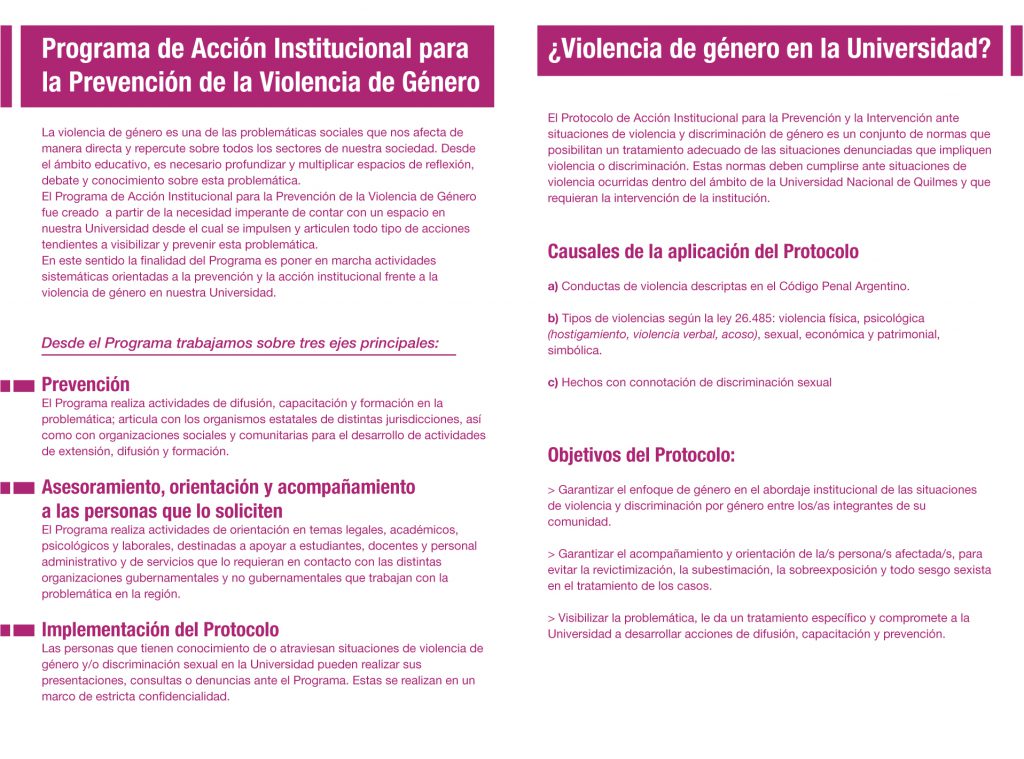 Programa de Acción Institucional para la Prevención de la Violencia de Género

La violencia de género es una de las problemáticas sociales que nos afecta de manera directa y repercute sobre todos los sectores de nuestra sociedad. Desde el ámbito educativo, es necesario profundizar y multiplicar espacios de reflexión, debate y conocimiento sobre esta problemática.
El Programa de Acción Institucional para la Prevención de la Violencia de Género fue creado a partir de la necesidad imperante de contar con un espacio en nuestra Universidad desde el cual se impulsen y articulen todo tipo de acciones tendientes a visibilizar y prevenir esta problemática.
En este sentido la finalidad del Programa es poner en marcha actividades sistemáticas orientadas a la prevención y la acción institucional frente a la violencia de género en nuestra Universidad.

Desde el Programa trabajamos sobre tres ejes principales:

Prevención
El Programa realiza actividades de difusión, capacitación y formación en la problemática; articula con los organismos estatales de distintas jurisdicciones, así como con organizaciones sociales y comunitarias para el desarrollo de actividades de extensión, difusión y formación.

Asesoramiento, orientación y acompañamiento a las personas que lo soliciten
El Programa realiza actividades de orientación en temas legales, académicos, psicológicos y laborales, destinadas a apoyar a estudiantes, docentes y personal administrativo y de servicios que lo requieran en contacto con las distintas organizaciones gubernamentales y no gubernamentales que trabajan con la problemática en la región.

Implementación del Protocolo
Las personas que tienen conocimiento de o atraviesan situaciones de violencia de género y/o discriminación sexual en la Universidad pueden realizar sus presentaciones, consultas o denuncias ante el Programa. Estas se realizan en un marco de estricta confidencialidad.

¿Violencia de género en la Universidad?

El Protocolo de Acción Institucional para la Prevención y la Intervención ante situaciones de violencia y discriminación de género es un conjunto de normas que posibilitan un tratamiento adecuado de las situaciones denunciadas que impliquen violencia o discriminación. Estas normas deben cumplirse ante situaciones de violencia ocurridas dentro del ámbito de la Universidad Nacional de Quilmes y que requieran la intervención de la institución.

Causales de la aplicación del Protocolo

a) Conductas de violencia descriptas en el Código Penal Argentino.

b) Tipos de violencias según la ley 26.485: violencia física, psicológica (hostigamiento, violencia verbal, acoso), sexual, económica y patrimonial, simbólica.

c) Hechos con connotación de discriminación sexual

Objetivos del Protocolo:

> Garantizar el enfoque de género en el abordaje institucional de las situaciones de violencia y discriminación por género entre los/as integrantes de su comunidad.

> Garantizar el acompañamiento y orientación de la/s persona/s afectada/s, para evitar la revictimización, la subestimación, la sobreexposición y todo sesgo sexista en el tratamiento de los casos.

> Visibilizar la problemática, le da un tratamiento específico y compromete a la Universidad a desarrollar acciones de difusión, capacitación y prevención.